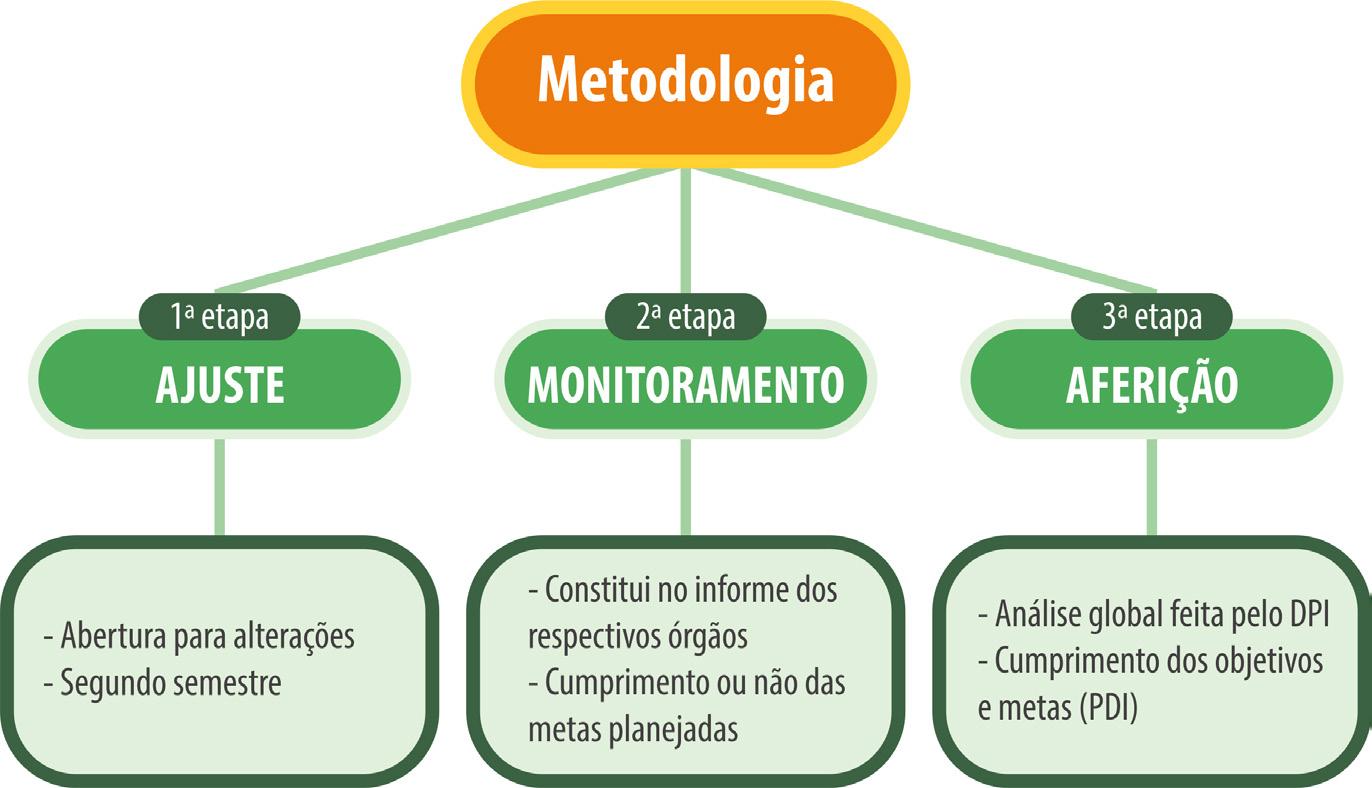 Metodologia

1ª etapa
AJUSTE

- Abertura para alterações
- Segundo semestre

2ª etapa
MONITORAMENTO

- Constitui no informe dos respectivos órgãos
- Cumprimento ou não das metas planejadas

3ª etapa
AFERIÇÃO

- Análise global feita pelo DPI
- Cumprimento dos objetivos e metas (PDI)